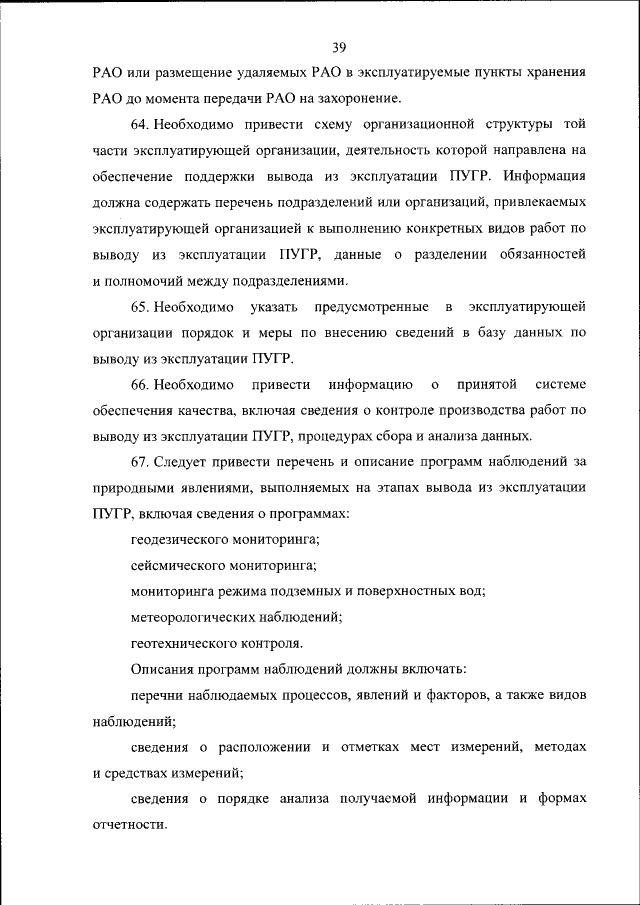 39

РАО или размещение удаляемых РАО в эксплуатируемые пункты хранения РАО до момента передачи РАО на захоронение.

64. Необходимо привести схему организационной структуры той части эксплуатирующей организации, деятельность которой направлена на обеспечение поддержки вывода из эксплуатации ПУГР. Информация должна содержать перечень подразделений или организаций, привлекаемых эксплуатирующей организацией к выполнению конкретных видов работ по выводу из эксплуатации ПУГР, данные о разделении обязанностей и полномочий между подразделениями.

65. Необходимо указать предусмотренные в эксплуатирующей организации порядок и меры по внесению сведений в базу данных по выводу из эксплуатации ПУГР.

66. Необходимо привести информацию о принятой системе обеспечения качества, включая сведения о контроле производства работ по выводу из эксплуатации ПУГР, процедурах сбора и анализа данных.

67. Следует привести перечень и описание программ наблюдений за природными явлениями, выполняемых на этапах вывода из эксплуатации ПУГР, включая сведения о программах:

геодезического мониторинга;

сейсмического мониторинга;

мониторинга режима подземных и поверхностных вод;

метеорологических наблюдений;

геотехнического контроля.

Описания программ наблюдений должны включать:

перечни наблюдаемых процессов, явлений и факторов, а также видов наблюдений;

сведения о расположении и отметках мест измерений, методах и средствах измерений;

сведения о порядке анализа получаемой информации и формах отчетности.